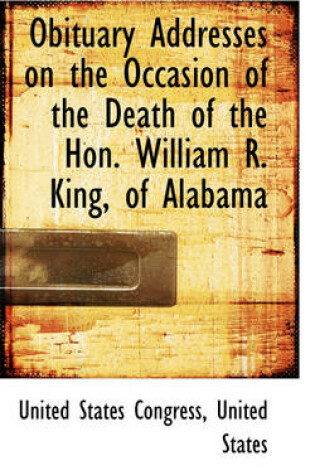 Obituary Addresses on the Occasion of the Death of the Hon. William R. King, of Alabama

United States Congress, United States